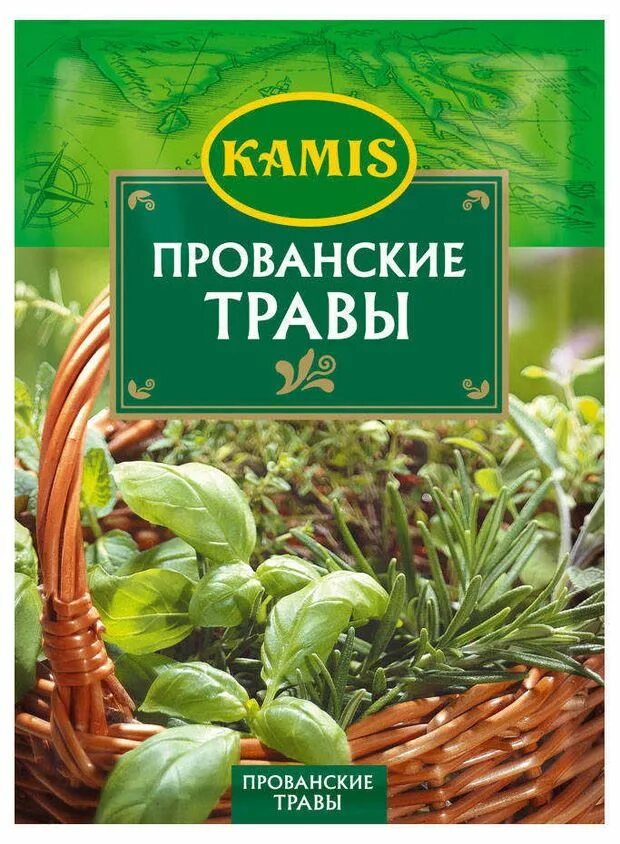 KAMIS

ПРОВАНСКИЕ ТРАВЫ

ПРОВАНСКИЕ ТРАВЫ